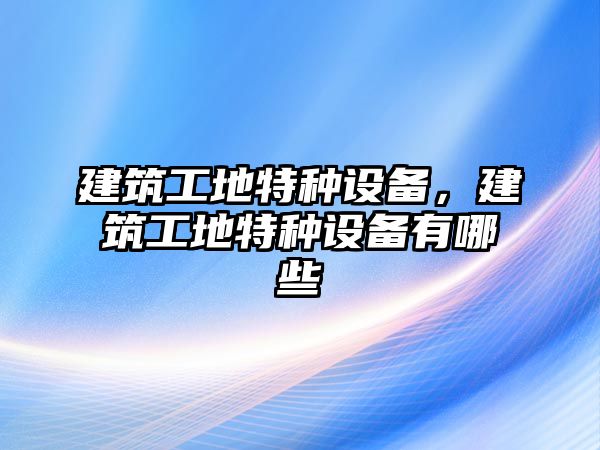 建筑工地特种设备，建筑工地特种设备有哪些